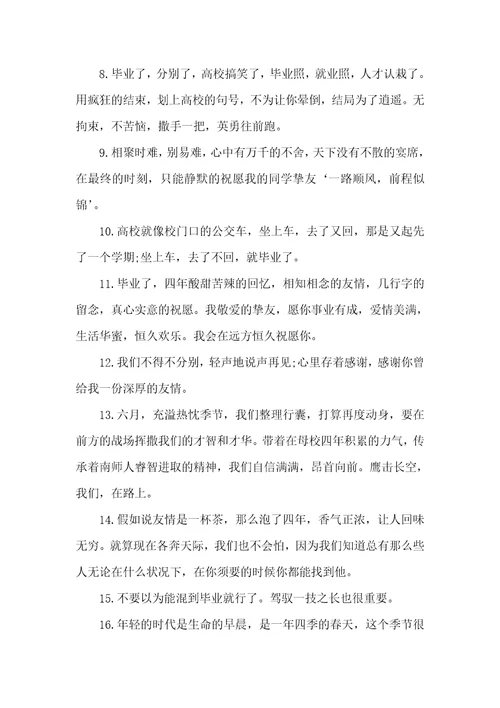 8. 毕业了，分别了，高校搞笑了，毕业照，就业照，人才认栽了。用疯狂的结束，划上高校的句号，不为让你晕倒，结局为了逍遥。无拘束，不苦恼，撒手一把，英勇往前跑。

9. 相聚时难，别易难，心中有万千的不舍，天下没有不散的宴席，在最终的时刻，只能静默的祝愿我的同学挚友‘一路顺风，前程似锦’。

10. 高校就像校门口的公交车，坐上车，去了又回，那是又起先了一个学期;坐上车，去了不回，就毕业了。

11. 毕业了，四年酸甜苦辣的回忆，相知相念的友情，几行字的留念，真心实意的祝愿。我敬爱的挚友，愿你事业有成，爱情美满，生活华蜜，恒久欢乐。我会在远方恒久祝愿你。

12. 我们不得不分别，轻声地说声再见;心里存着感谢，感谢你曾给我一份深厚的友情。

13. 六月，充溢热忱季节，我们整理行囊，打算再度动身，要在前方的战场挥撒我们的才智和才华。带着在母校四年积累的力气，传承着南师人睿智进取的精神，我们自信满满，昂首向前。鹰击长空，我们，在路上。

14. 假如说友情是一杯茶，那么泡了四年，香气正浓，让人回味无穷。就算现在各奔天际，我们也不会怕，因为我们知道总有那么些人无论在什么状况下，在你须要的时候你都能找到他。

15. 不要以为能混到毕业就行了。驾驭一技之长也很重要。

16. 年轻的时代是生命的早晨，是一年四季的春天，这个季节很